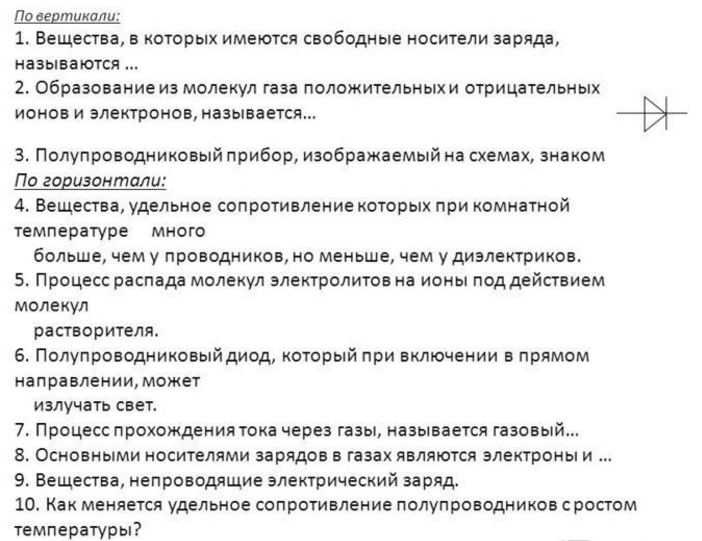 По вертикали:
1. Вещества, в которых имеются свободные носители заряда, называются …
2. Образование из молекул газа положительных и отрицательных ионов и электронов, называется…

3. Полупроводниковый прибор, изображаемый на схемах, знаком
По горизонтали:
4. Вещества, удельное сопротивление которых при комнатной температуре много больше, чем у проводников, но меньше, чем у диэлектриков.
5. Процесс распада молекул электролитов на ионы под действием молекул растворителя.
6. Полупроводниковый диод, который при включении в прямом направлении, может излучать свет.
7. Процесс прохождения тока через газы, называется газовый…
8. Основными носителями зарядов в газах являются электроны и …
9. Вещества, непроводящие электрический заряд.
10. Как меняется удельное сопротивление полупроводников с ростом температуры?